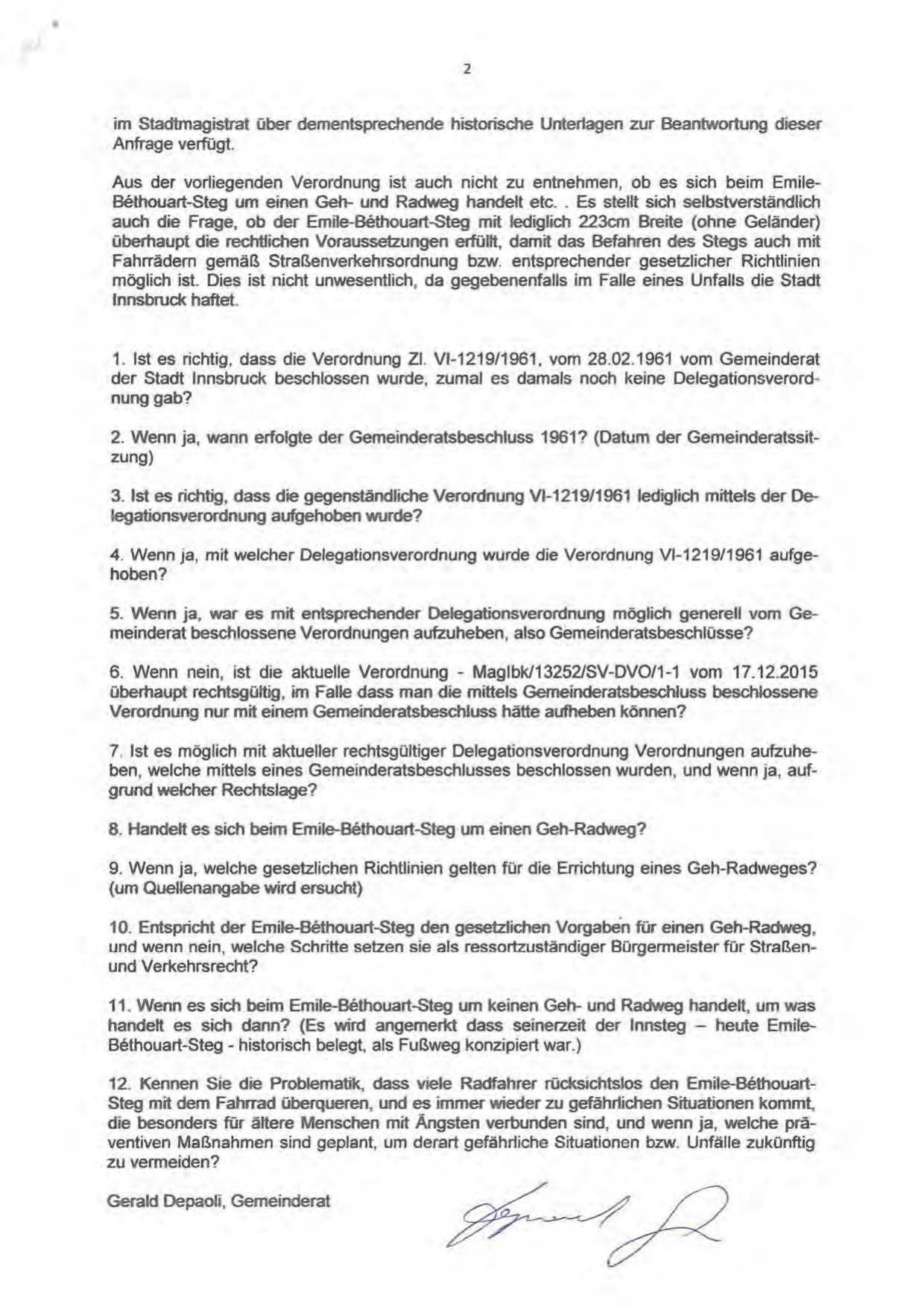 2

im Stadtmagistrat über dementsprechende historische Unterlagen zur Beantwortung dieser Anfrage verfügt.

Aus der vorliegenden Verordnung ist auch nicht zu entnehmen, ob es sich beim Emile-Béthouart-Steg um einen Geh- und Radweg handelt etc. . Es stellt sich selbstverständlich auch die Frage, ob der Emile-Béthouart-Steg mit lediglich 223cm Breite (ohne Geländer) überhaupt die rechtlichen Voraussetzungen erfüllt, damit das Befahren des Stegs auch mit Fahrrädern gemäß Straßenverkehrsordnung bzw. entsprechender gesetzlicher Richtlinien möglich ist. Dies ist nicht unwesentlich, da gegebenenfalls im Falle eines Unfalls die Stadt Innsbruck haftet.

1. Ist es richtig, dass die Verordnung Zl. VI-1219/1961, vom 28.02.1961 vom Gemeinderat der Stadt Innsbruck beschlossen wurde, zumal es damals noch keine Delegationsverordnung gab?

2. Wenn ja, wann erfolgte der Gemeinderatsbeschluss 1961? (Datum der Gemeinderatssitzung)

3. Ist es richtig, dass die gegenständliche Verordnung VI-1219/1961 lediglich mittels der Delegationsverordnung aufgehoben wurde?

4. Wenn ja, mit welcher Delegationsverordnung wurde die Verordnung VI-1219/1961 aufgehoben?

5. Wenn ja, war es mit entsprechender Delegationsverordnung möglich generell vom Gemeinderat beschlossene Verordnungen aufzuheben, also Gemeinderatsbeschlüsse?

6. Wenn nein, ist die aktuelle Verordnung - MagIbk/13252/SV-DVO/1-1 vom 17.12.2015 überhaupt rechtsgültig, im Falle dass man die mittels Gemeinderatsbeschluss beschlossene Verordnung nur mit einem Gemeinderatsbeschluss hätte aufheben können?

7. Ist es möglich mit aktueller rechtsgültiger Delegationsverordnung Verordnungen aufzuheben, welche mittels eines Gemeinderatsbeschlusses beschlossen wurden, und wenn ja, aufgrund welcher Rechtslage?

8. Handelt es sich beim Emile-Béthouart-Steg um einen Geh-Radweg?

9. Wenn ja, welche gesetzlichen Richtlinien gelten für die Errichtung eines Geh-Radweges? (um Quellenangabe wird ersucht)

10. Entspricht der Emile-Béthouart-Steg den gesetzlichen Vorgaben für einen Geh-Radweg, und wenn nein, welche Schritte setzen sie als ressortzuständiger Bürgermeister für Straßen- und Verkehrsrecht?

11. Wenn es sich beim Emile-Béthouart-Steg um keinen Geh- und Radweg handelt, um was handelt es sich dann? (Es wird angemerkt dass seinerzeit der Innsteg – heute Emile-Béthouart-Steg - historisch belegt, als Fußweg konzipiert war.)

12. Kennen Sie die Problematik, dass viele Radfahrer rücksichtslos den Emile-Béthouart-Steg mit dem Fahrrad überqueren, und es immer wieder zu gefährlichen Situationen kommt, die besonders für ältere Menschen mit Ängsten verbunden sind, und wenn ja, welche präventiven Maßnahmen sind geplant, um derart gefährliche Situationen bzw. Unfälle zukünftig zu vermeiden?

Gerald Depaoli, Gemeinderat